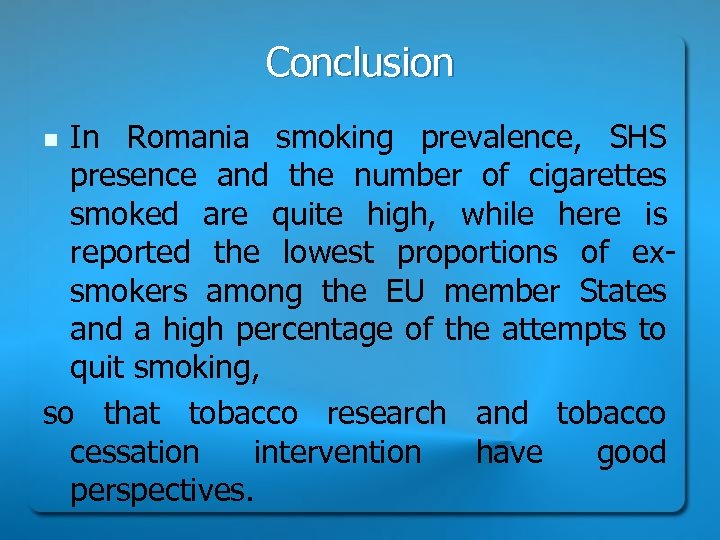 Conclusion

In Romania smoking prevalence, SHS presence and the number of cigarettes smoked are quite high, while here is reported the lowest proportions of ex-smokers among the EU member States and a high percentage of the attempts to quit smoking,

so that tobacco research and tobacco cessation intervention have good perspectives.